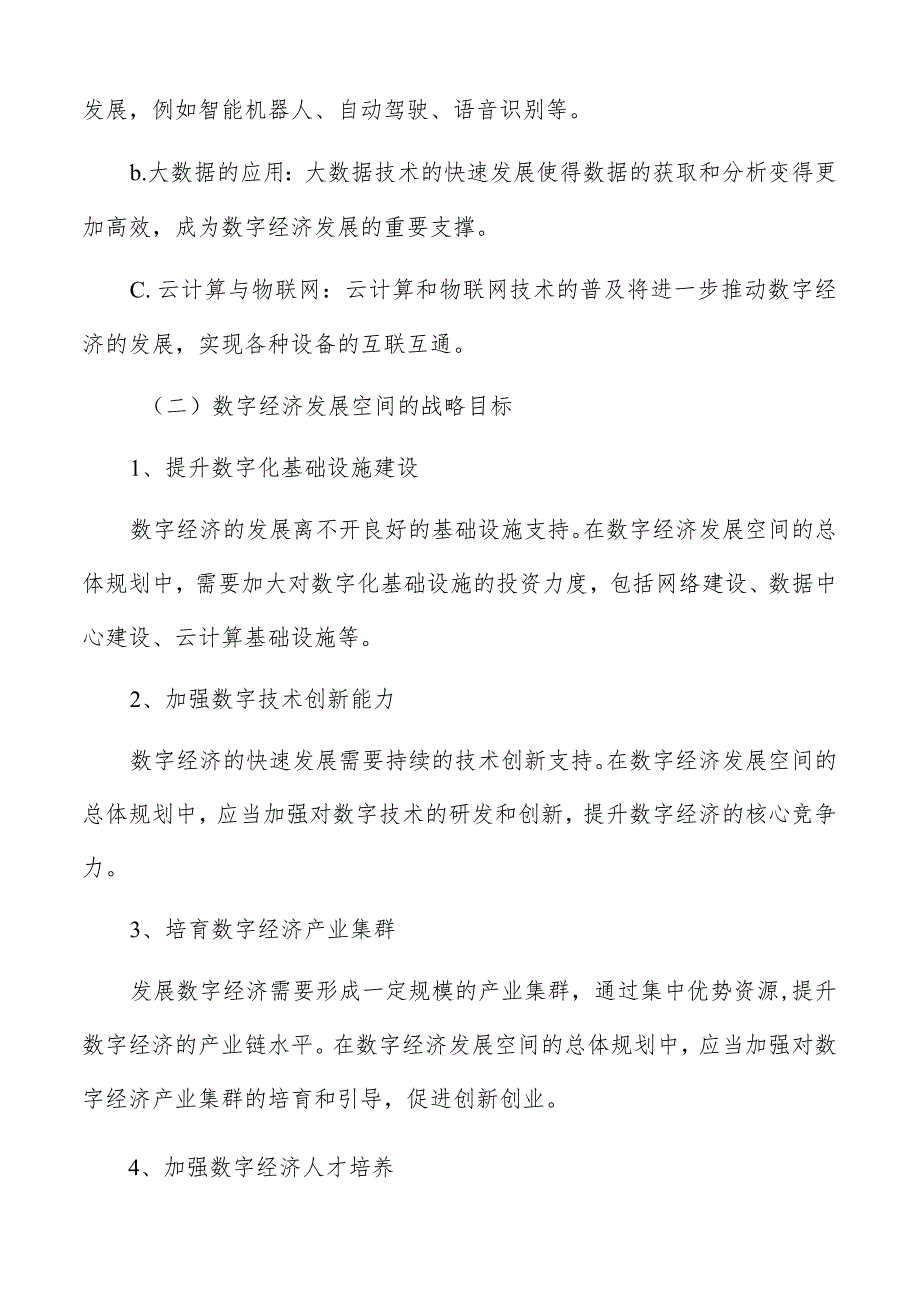 发展，例如智能机器人、自动驾驶、语音识别等。

b.大数据的应用：大数据技术的快速发展使得数据的获取和分析变得更加高效，成为数字经济发展的重要支撑。

C. 云计算与物联网：云计算和物联网技术的普及将进一步推动数字经济的发展，实现各种设备的互联互通。

（二）数字经济发展空间的战略目标

1、提升数字化基础设施建设

数字经济的发展离不开良好的基础设施支持。在数字经济发展空间的总体规划中，需要加大对数字化基础设施的投资力度，包括网络建设、数据中心建设、云计算基础设施等。

2、加强数字技术创新能力

数字经济的快速发展需要持续的技术创新支持。在数字经济发展空间的总体规划中，应当加强对数字技术的研发和创新，提升数字经济的核心竞争力。

3、培育数字经济产业集群

发展数字经济需要形成一定规模的产业集群，通过集中优势资源，提升数字经济的产业链水平。在数字经济发展空间的总体规划中，应当加强对数字经济产业集群的培育和引导，促进创新创业。

4、加强数字经济人才培养